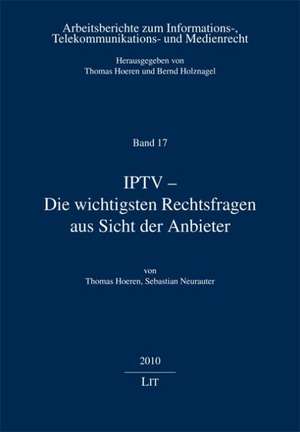 Arbeitsberichte zum Informations-, Telekommunikations- und Medienrecht

Herausgegeben von
Thomas Hoeren und Bernd Holznagel

Band 17

IPTV –
Die wichtigsten Rechtsfragen aus Sicht der Anbieter

von
Thomas Hoeren, Sebastian Neurauter

2010

LIT